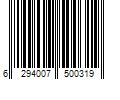 6 294007 500319